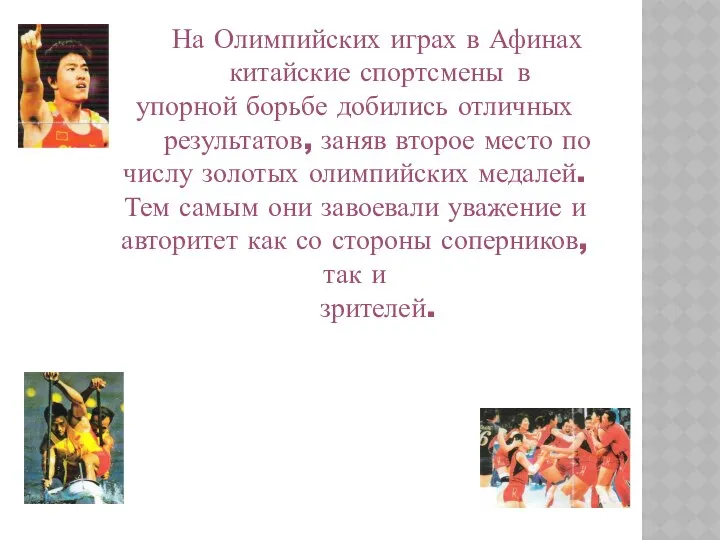 На Олимпийских играх в Афинах китайские спортсмены в упорной борьбе добились отличных результатов, заняв второе место по числу золотых олимпийских медалей. Тем самым они завоевали уважение и авторитет как со стороны соперников, так и зрителей.